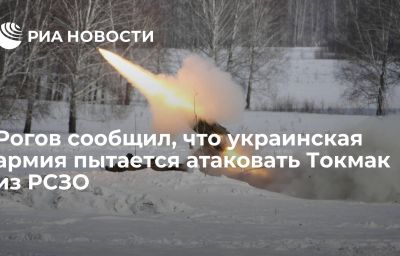 РИА НОВОСТИ

Рогов сообщил, что украинская армия пытается атаковать Токмак из РСЗО